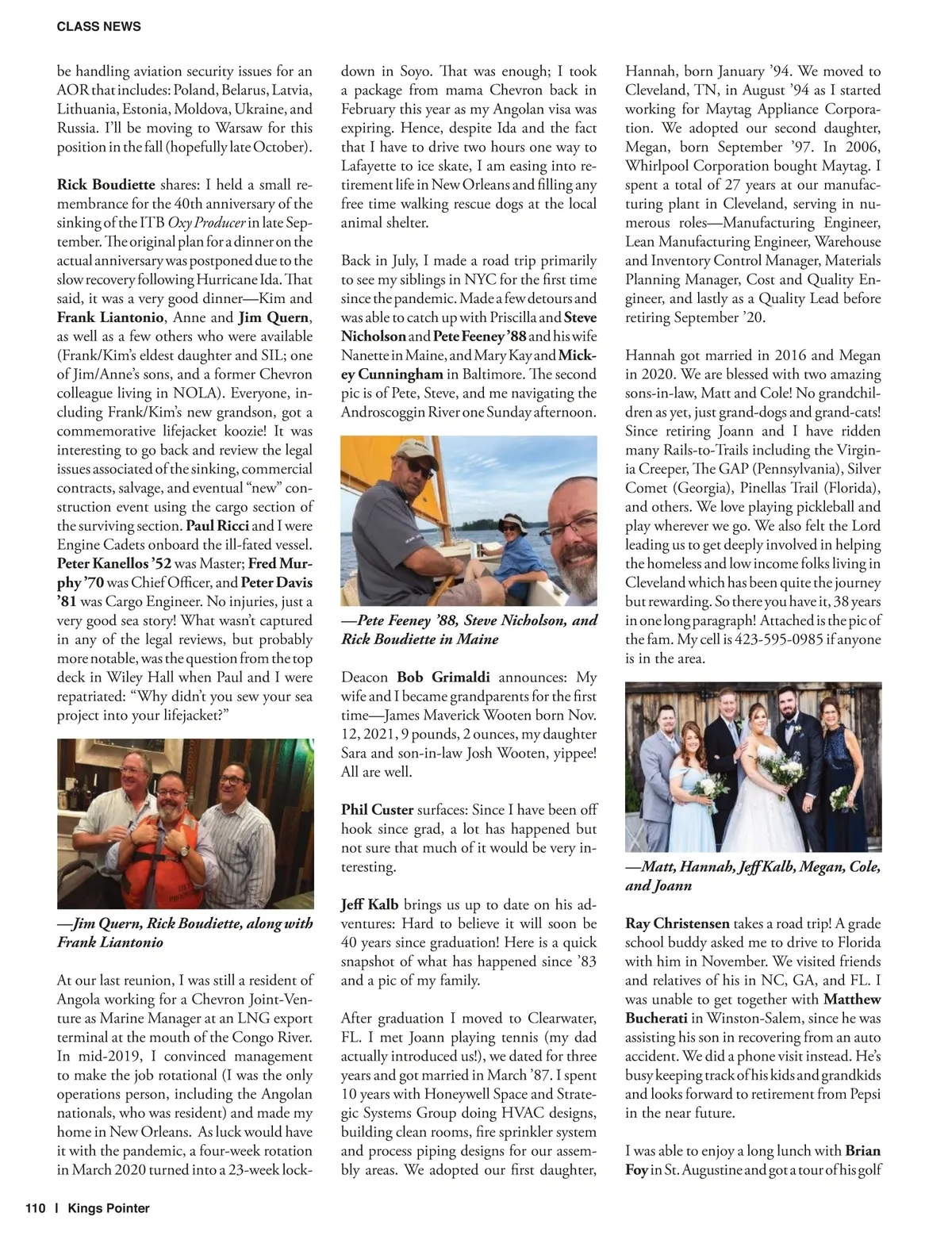 CLASS NEWS

be handling aviation security issues for an AOR that includes: Poland, Belarus, Latvia, Lithuania, Estonia, Moldova, Ukraine, and Russia. I'll be moving to Warsaw for this position in the fall (hopefully late October).

Rick Boudiette shares: I held a small remembrance for the 40th anniversary of the sinking of the ITB Oxy Producer in late September. The original plan for a dinner on the actual anniversary was postponed due to the slow recovery following Hurricane Ida. That said, it was a very good dinner—Kim and Frank Liantonio, Anne and Jim Quern, as well as a few others who were available (Frank/Kim's eldest daughter and SIL; one of Jim/Anne's sons, and a former Chevron colleague living in NOLA). Everyone, including Frank/Kim's new grandson, got a commemorative lifejacket koozie! It was interesting to go back and review the legal issues associated of the sinking, commercial contracts, salvage, and eventual "new" construction event using the cargo section of the surviving section. Paul Ricci and I were Engine Cadets onboard the ill-fated vessel. Peter Kanellos '52 was Master; Fred Murphy '70 was Chief Officer, and Peter Davis '81 was Cargo Engineer. No injuries, just a very good sea story! What wasn't captured in any of the legal reviews, but probably more notable, was the question from the top deck in Wiley Hall when Paul and I were repatriated: "Why didn't you sew your sea project into your lifejacket?"

—Jim Quern, Rick Boudiette, along with Frank Liantonio

At our last reunion, I was still a resident of Angola working for a Chevron Joint-Venture as Marine Manager at an LNG export terminal at the mouth of the Congo River. In mid-2019, I convinced management to make the job rotational (I was the only operations person, including the Angolan nationals, who was resident) and made my home in New Orleans. As luck would have it with the pandemic, a four-week rotation in March 2020 turned into a 23-week lockdown in Soyo. That was enough; I took a package from mama Chevron back in February this year as my Angolan visa was expiring. Hence, despite Ida and the fact that I have to drive two hours one way to Lafayette to ice skate, I am easing into retirement life in New Orleans and filling any free time walking rescue dogs at the local animal shelter.

Back in July, I made a road trip primarily to see my siblings in NYC for the first time since the pandemic. Made a few detours and was able to catch up with Priscilla and Steve Nicholson and Pete Feeney '88 and his wife Nanette in Maine, and Mary Kay and Mickey Cunningham in Baltimore. The second pic is of Pete, Steve, and me navigating the Androscoggin River one Sunday afternoon.

—Pete Feeney '88, Steve Nicholson, and Rick Boudiette in Maine

Deacon Bob Grimaldi announces: My wife and I became grandparents for the first time—James Maverick Wooten born Nov. 12, 2021, 9 pounds, 2 ounces, my daughter Sara and son-in-law Josh Wooten, yippee! All are well.

Phil Custer surfaces: Since I have been off hook since grad, a lot has happened but not sure that much of it would be very interesting.

Jeff Kalb brings us up to date on his adventures: Hard to believe it will soon be 40 years since graduation! Here is a quick snapshot of what has happened since '83 and a pic of my family.

After graduation I moved to Clearwater, FL. I met Joann playing tennis (my dad actually introduced us!), we dated for three years and got married in March '87. I spent 10 years with Honeywell Space and Strategic Systems Group doing HVAC designs, building clean rooms, fire sprinkler system and process piping designs for our assembly areas. We adopted our first daughter, Hannah, born January '94. We moved to Cleveland, TN, in August '94 as I started working for Maytag Appliance Corporation. We adopted our second daughter, Megan, born September '97. In 2006, Whirlpool Corporation bought Maytag. I spent a total of 27 years at our manufacturing plant in Cleveland, serving in numerous roles—Manufacturing Engineer, Lean Manufacturing Engineer, Warehouse and Inventory Control Manager, Materials Planning Manager, Cost and Quality Engineer, and lastly as a Quality Lead before retiring September '20.

Hannah got married in 2016 and Megan in 2020. We are blessed with two amazing sons-in-law, Matt and Cole! No grandchildren as yet, just grand-dogs and grand-cats! Since retiring Joann and I have ridden many Rails-to-Trails including the Virginia Creeper, The GAP (Pennsylvania), Silver Comet (Georgia), Pinellas Trail (Florida), and others. We love playing pickleball and play wherever we go. We also felt the Lord leading us to get deeply involved in helping the homeless and low income folks living in Cleveland which has been quite the journey but rewarding. So there you have it, 38 years in one long paragraph! Attached is the pic of the fam. My cell is 423-595-0985 if anyone is in the area.

—Matt, Hannah, Jeff Kalb, Megan, Cole, and Joann

Ray Christensen takes a road trip! A grade school buddy asked me to drive to Florida with him in November. We visited friends and relatives of his in NC, GA, and FL. I was unable to get together with Matthew Bucherati in Winston-Salem, since he was assisting his son in recovering from an auto accident. We did a phone visit instead. He's busy keeping track of his kids and grandkids and looks forward to retirement from Pepsi in the near future.

I was able to enjoy a long lunch with Brian Foy in St. Augustine and got a tour of his golf

110 | Kings Pointer